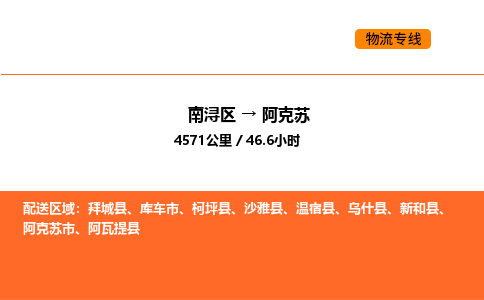 物流专线

南浔区 → 阿克苏

4571公里 / 46.6小时

配送区域：拜城县、库车市、柯坪县、沙雅县、温宿县、乌什县、新和县、阿克苏市、阿瓦提县